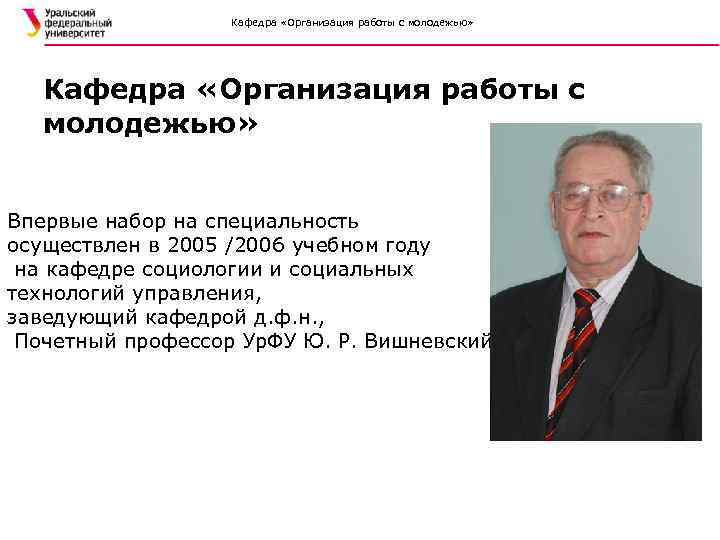 Уральский федеральный университет

Кафедра «Организация работы с молодежью»

Кафедра «Организация работы с молодежью»

Впервые набор на специальность осуществлен в 2005 /2006 учебном году на кафедре социологии и социальных технологий управления, заведующий кафедрой д.ф.н., Почетный профессор УрФУ Ю. Р. Вишневский